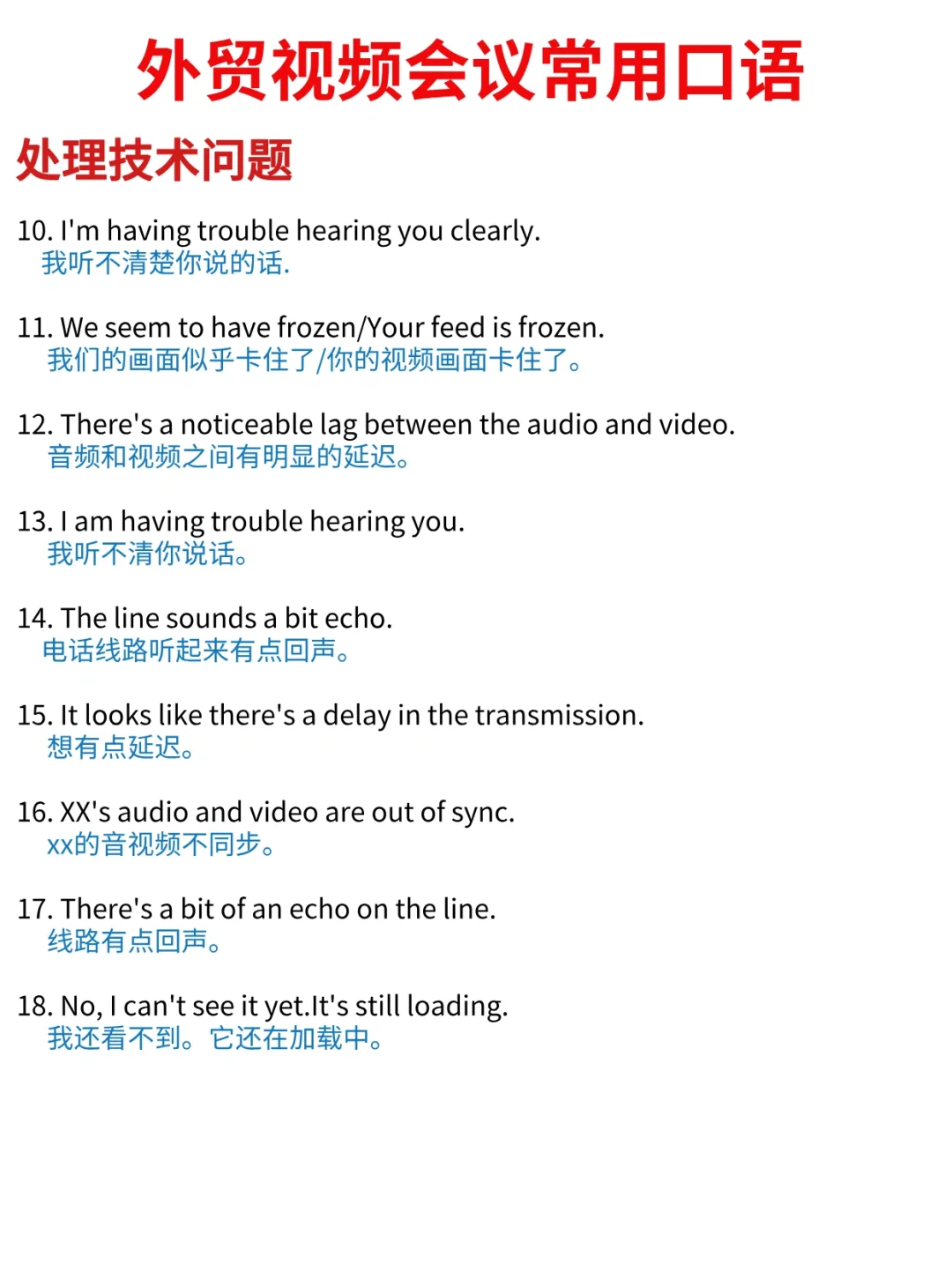 外贸视频会议常用口语

处理技术问题

10. I'm having trouble hearing you clearly.
我听不清楚你说的话.

11. We seem to have frozen/Your feed is frozen.
我们的画面似乎卡住了/你的视频画面卡住了。

12. There's a noticeable lag between the audio and video.
音频和视频之间有明显的延迟。

13. I am having trouble hearing you.
我听不清你说话。

14. The line sounds a bit echo.
电话线路听起来有点回声。

15. It looks like there's a delay in the transmission.
想有点延迟。

16. XX's audio and video are out of sync.
xx的音视频不同步。

17. There's a bit of an echo on the line.
线路有点回声。

18. No, I can't see it yet.It's still loading.
我还看不到。它还在加载中。